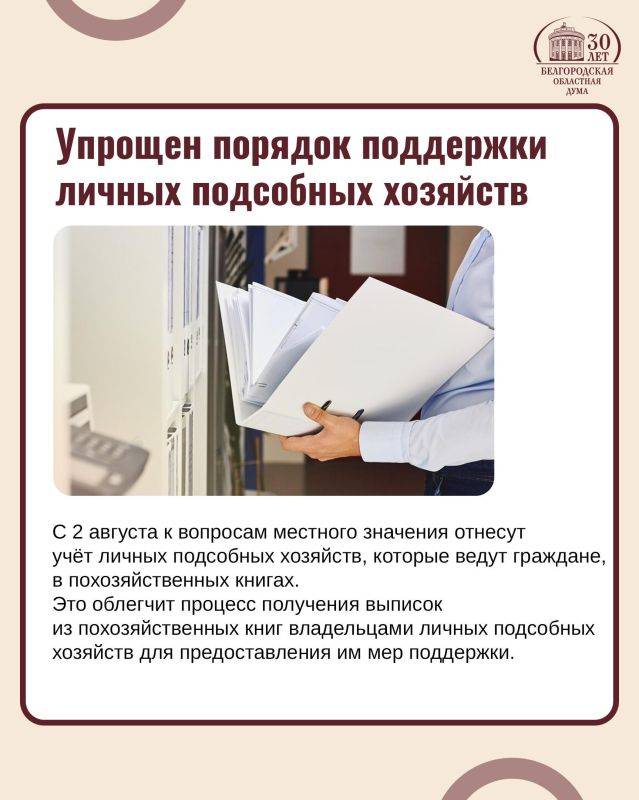 30 ЛЕТ
БЕЛГОРОДСКАЯ ОБЛАСТНАЯ ДУМА

Упрощен порядок поддержки личных подсобных хозяйств

С 2 августа к вопросам местного значения отнесут учёт личных подсобных хозяйств, которые ведут граждане, в похозяйственных книгах.
Это облегчит процесс получения выписок из похозяйственных книг владельцами личных подсобных хозяйств для предоставления им мер поддержки.